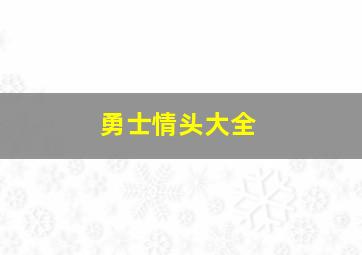 勇士情头大全